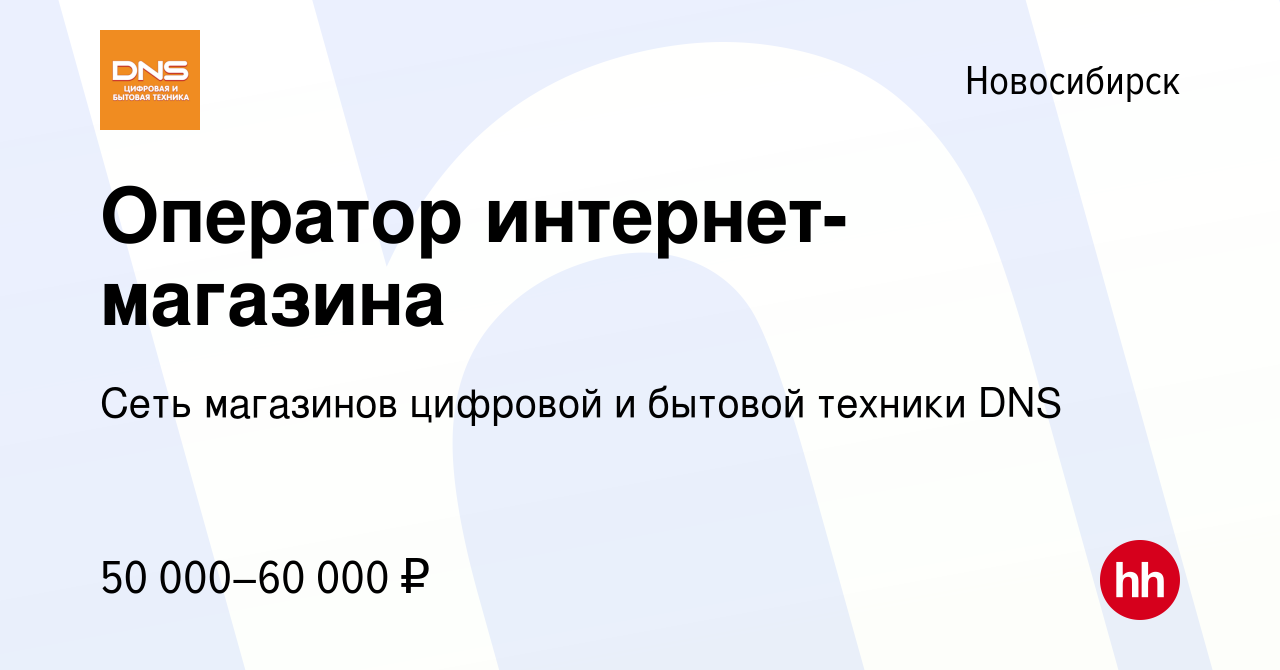 DNS
ЦИФРОВАЯ И БЫТОВАЯ ТЕХНИКА

Новосибирск

Оператор интернет-магазина

Сеть магазинов цифровой и бытовой техники DNS

50 000–60 000 ₽

hh